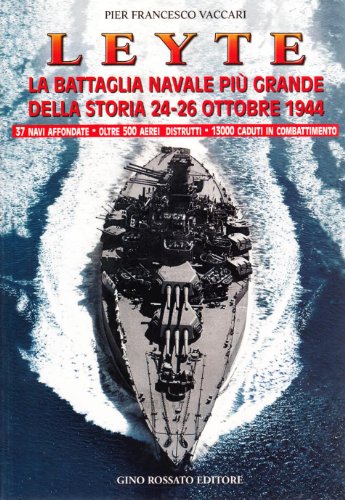 PIER FRANCESCO VACCARI

LEYTE

LA BATTAGLIA NAVALE PIÙ GRANDE DELLA STORIA 24-26 OTTOBRE 1944

37 NAVI AFFONDATE • OLTRE 500 AEREI DISTRUTTI • 13000 CADUTI IN COMBATTIMENTO

GINO ROSSATO EDITORE